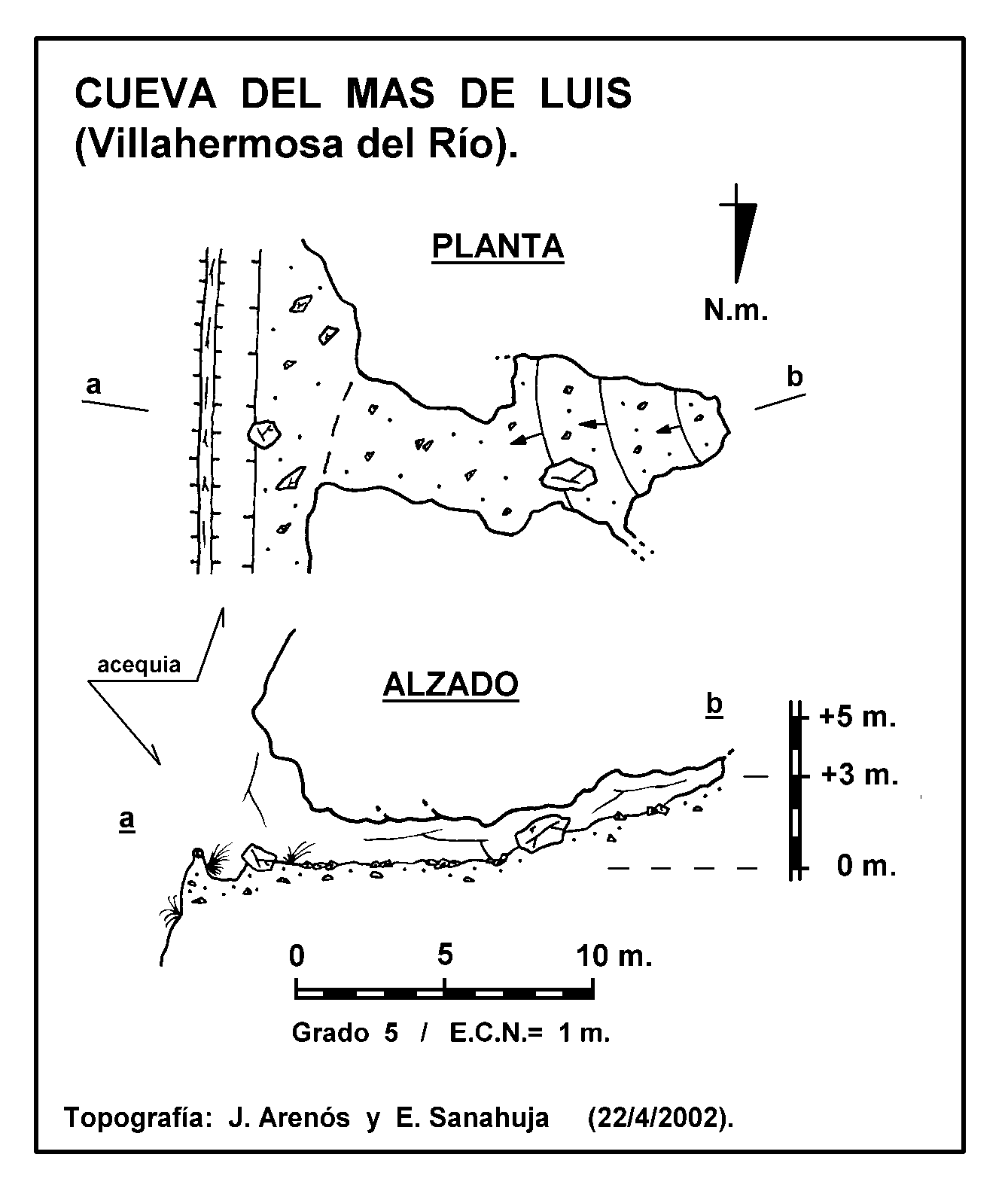 CUEVA DEL MAS DE LUIS
(Villahermosa del Río).

PLANTA

N.m.

a

b

acequia

ALZADO

b

a

+5 m.

+3 m.

0 m.

0 5 10 m.

Grado 5 / E.C.N.= 1 m.

Topografía: J. Arenós y E. Sanahuja (22/4/2002).